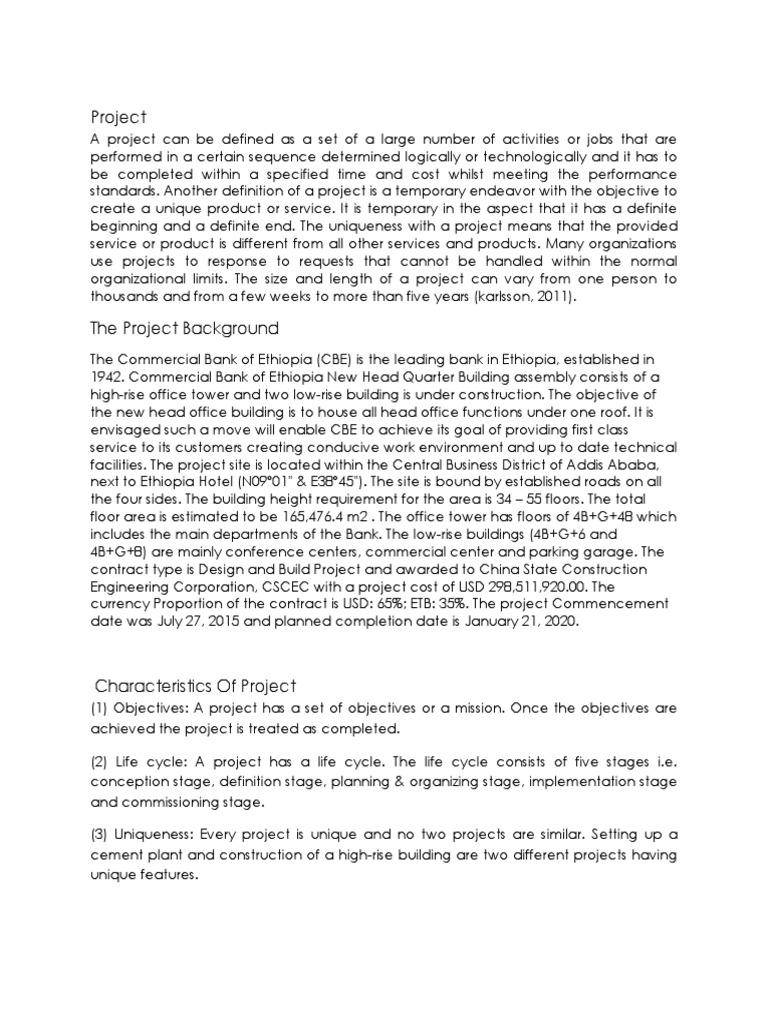 Project

A project can be defined as a set of a large number of activities or jobs that are performed in a certain sequence determined logically or technologically and it has to be completed within a specified time and cost whilst meeting the performance standards. Another definition of a project is a temporary endeavor with the objective to create a unique product or service. It is temporary in the aspect that it has a definite beginning and a definite end. The uniqueness with a project means that the provided service or product is different from all other services and products. Many organizations use projects to response to requests that cannot be handled within the normal organizational limits. The size and length of a project can vary from one person to thousands and from a few weeks to more than five years (karlsson, 2011).

The Project Background

The Commercial Bank of Ethiopia (CBE) is the leading bank in Ethiopia, established in 1942. Commercial Bank of Ethiopia New Head Quarter Building assembly consists of a high-rise office tower and two low-rise building is under construction. The objective of the new head office building is to house all head office functions under one roof. It is envisaged such a move will enable CBE to achieve its goal of providing first class service to its customers creating conducive work environment and up to date technical facilities. The project site is located within the Central Business District of Addis Ababa, next to Ethiopia Hotel (N09°01" & E38°45"). The site is bound by established roads on all the four sides. The building height requirement for the area is 34 – 55 floors. The total floor area is estimated to be 165,476.4 m2 . The office tower has floors of 4B+G+48 which includes the main departments of the Bank. The low-rise buildings (4B+G+6 and 4B+G+8) are mainly conference centers, commercial center and parking garage. The contract type is Design and Build Project and awarded to China State Construction Engineering Corporation, CSCEC with a project cost of USD 298,511,920.00. The currency Proportion of the contract is USD: 65%; ETB: 35%. The project Commencement date was July 27, 2015 and planned completion date is January 21, 2020.

Characteristics Of Project

(1) Objectives: A project has a set of objectives or a mission. Once the objectives are achieved the project is treated as completed.

(2) Life cycle: A project has a life cycle. The life cycle consists of five stages i.e. conception stage, definition stage, planning & organizing stage, implementation stage and commissioning stage.

(3) Uniqueness: Every project is unique and no two projects are similar. Setting up a cement plant and construction of a high-rise building are two different projects having unique features.